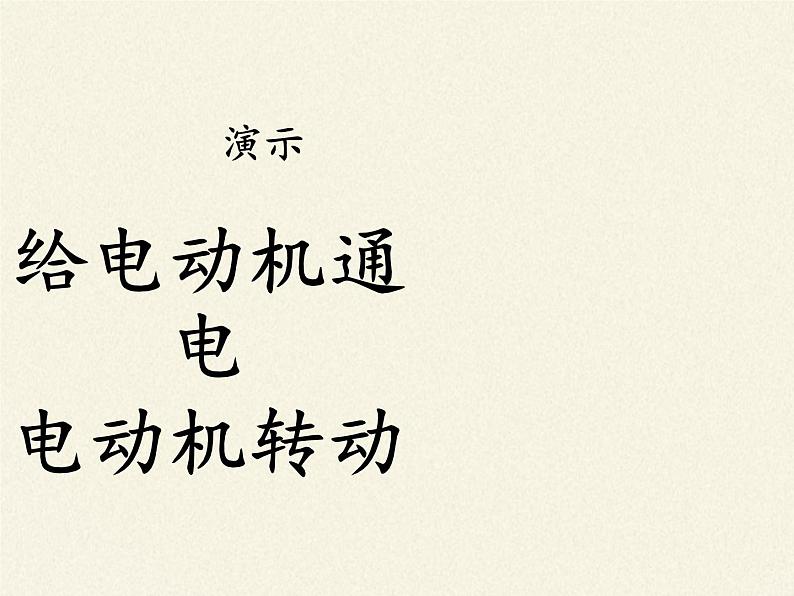 演示

给电动机通电

电动机转动